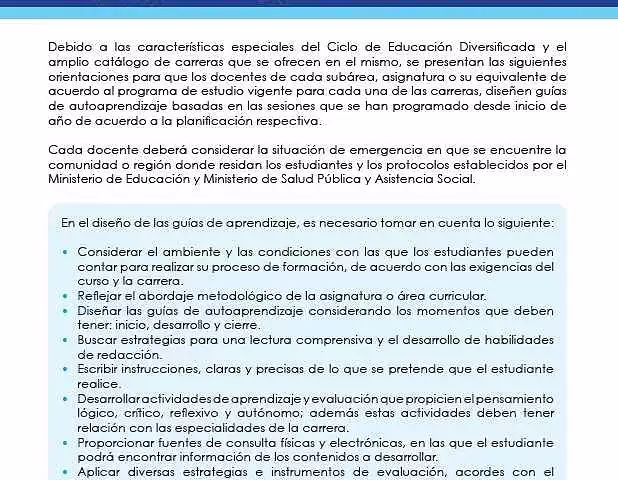 Debido a las características especiales del Ciclo de Educación Diversificada y el amplio catálogo de carreras que se ofrecen en el mismo, se presentan las siguientes orientaciones para que los docentes de cada subárea, asignatura o su equivalente de acuerdo al programa de estudio vigente para cada una de las carreras, diseñen guías de autoaprendizaje basadas en las sesiones que se han programado desde inicio de año de acuerdo a la planificación respectiva.

Cada docente deberá considerar la situación de emergencia en que se encuentre la comunidad o región donde residan los estudiantes y los protocolos establecidos por el Ministerio de Educación y Ministerio de Salud Pública y Asistencia Social.

En el diseño de las guías de aprendizaje, es necesario tomar en cuenta lo siguiente:

• Considerar el ambiente y las condiciones con las que los estudiantes pueden contar para realizar su proceso de formación, de acuerdo con las exigencias del curso y la carrera.
• Reflejar el abordaje metodológico de la asignatura o área curricular.
• Diseñar las guías de autoaprendizaje considerando los momentos que deben tener: inicio, desarrollo y cierre.
• Buscar estrategias para una lectura comprensiva y el desarrollo de habilidades de redacción.
• Escribir instrucciones, claras y precisas de lo que se pretende que el estudiante realice.
• Desarrollar actividades de aprendizaje y evaluación que propicien el pensamiento lógico, crítico, reflexivo y autónomo; además estas actividades deben tener relación con las especialidades de la carrera.
• Proporcionar fuentes de consulta físicas y electrónicas, en las que el estudiante podrá encontrar información de los contenidos a desarrollar.
• Aplicar diversas estrategias e instrumentos de evaluación, acordes con el